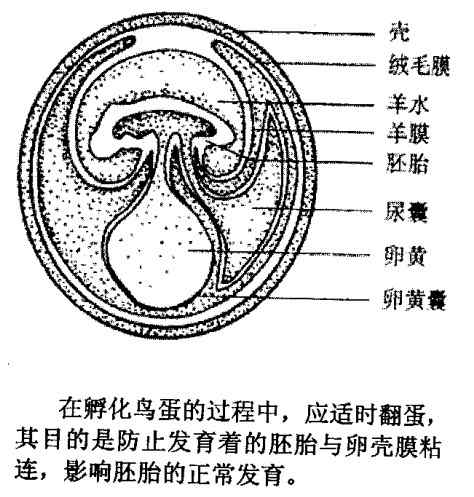 壳
绒毛膜
羊水
羊膜
胚胎
尿囊
卵黄
卵黄囊

在孵化鸟蛋的过程中，应适时翻蛋，其目的是防止发育着的胚胎与卵壳膜粘连，影响胚胎的正常发育。